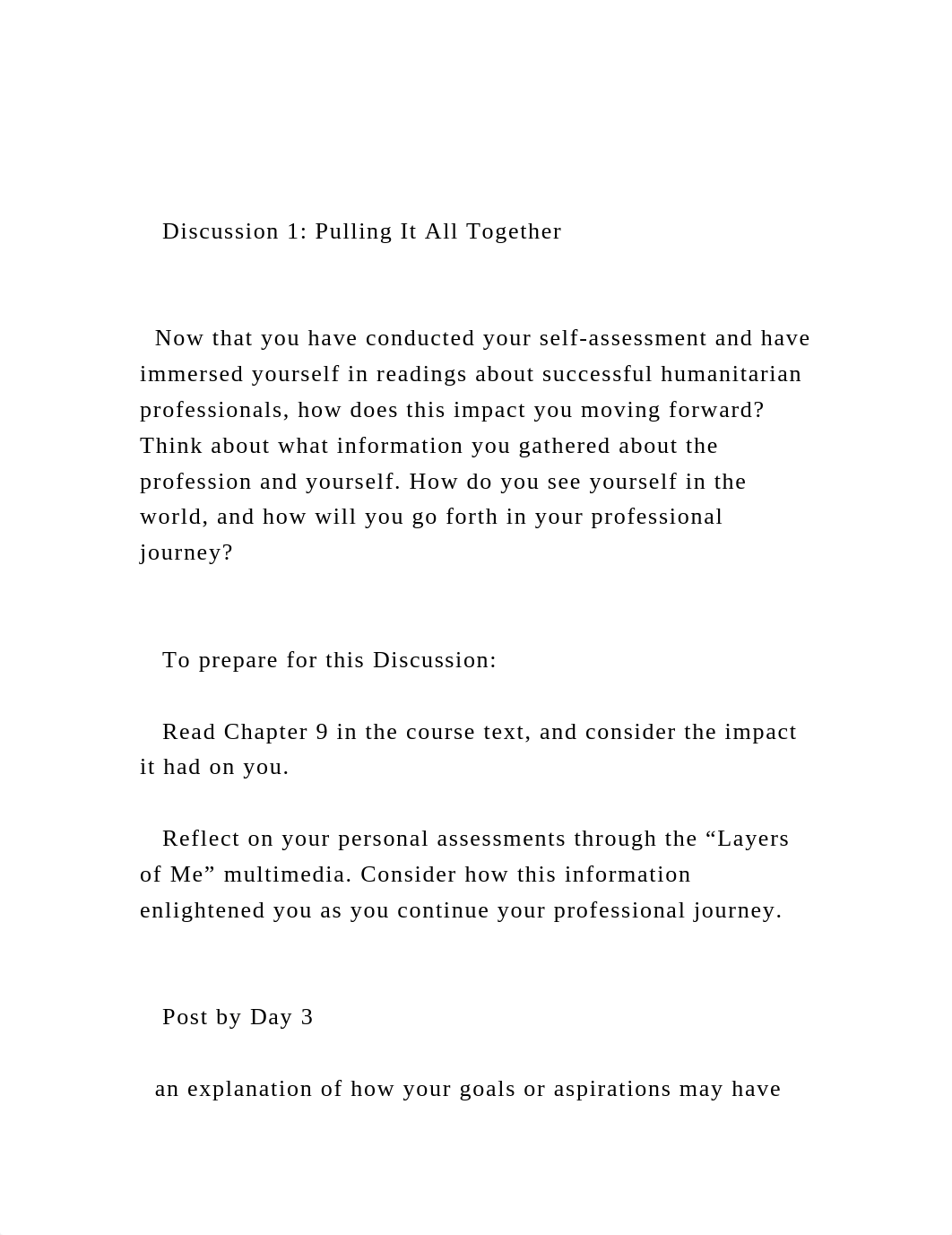 Discussion 1: Pulling It All Together

Now that you have conducted your self-assessment and have immersed yourself in readings about successful humanitarian professionals, how does this impact you moving forward? Think about what information you gathered about the profession and yourself. How do you see yourself in the world, and how will you go forth in your professional journey?

To prepare for this Discussion:

Read Chapter 9 in the course text, and consider the impact it had on you.

Reflect on your personal assessments through the “Layers of Me” multimedia. Consider how this information enlightened you as you continue your professional journey.

Post by Day 3

an explanation of how your goals or aspirations may have